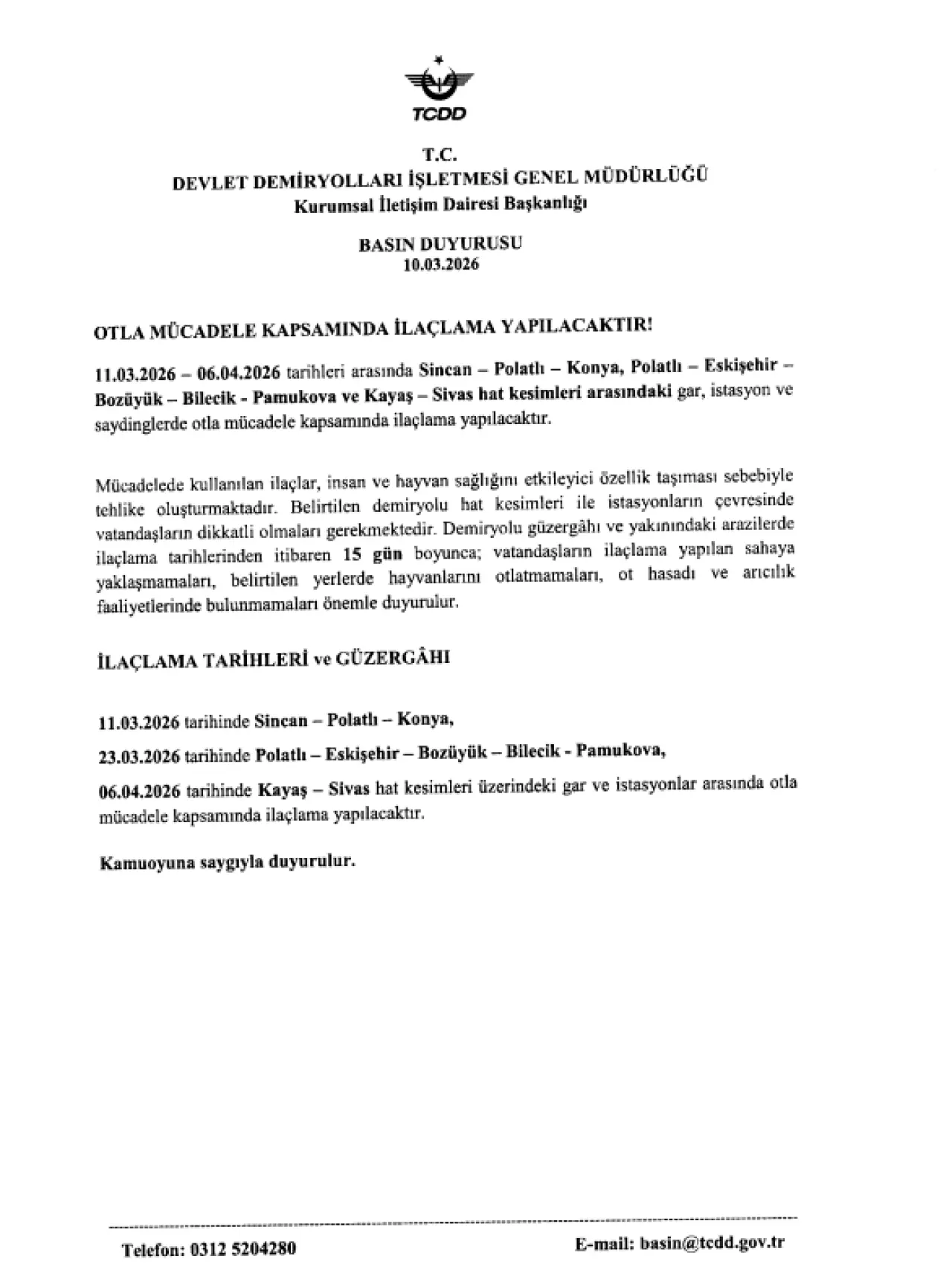 TCDD

T.C.
DEVLET DEMİRYOLLARI İŞLETMESİ GENEL MÜDÜRLÜĞÜ
Kurumsal İletişim Dairesi Başkanlığı

BASIN DUYURUSU
10.03.2026

OTLA MÜCADELE KAPSAMINDA İLAÇLAMA YAPILACAKTIR!

11.03.2026 – 06.04.2026 tarihleri arasında Sincan – Polatlı – Konya, Polatlı – Eskişehir – Bozüyük – Bilecik - Pamukova ve Kayaş – Sivas hat kesimleri arasındaki gar, istasyon ve saydinglerde otla mücadele kapsamında ilaçlama yapılacaktır.

Mücadelede kullanılan ilaçlar, insan ve hayvan sağlığını etkileyici özellik taşıması sebebiyle tehlike oluşturmaktadır. Belirtilen demiryolu hat kesimleri ile istasyonların çevresinde vatandaşların dikkatli olmaları gerekmektedir. Demiryolu güzergâhı ve yakınındaki arazilerde ilaçlama tarihlerinden itibaren 15 gün boyunca; vatandaşların ilaçlama yapılan sahaya yaklaşmamaları, belirtilen yerlerde hayvanlarını otlatmamaları, ot hasadı ve arıcılık faaliyetlerinde bulunmamaları önemle duyurulur.

İLAÇLAMA TARİHLERİ ve GÜZERGÂHI

11.03.2026 tarihinde Sincan – Polatlı – Konya,

23.03.2026 tarihinde Polatlı – Eskişehir – Bozüyük – Bilecik - Pamukova,

06.04.2026 tarihinde Kayaş – Sivas hat kesimleri üzerindeki gar ve istasyonlar arasında otla mücadele kapsamında ilaçlama yapılacaktır.

Kamuoyuna saygıyla duyurulur.

Telefon: 0312 5204280

E-mail: basin@tcdd.gov.tr